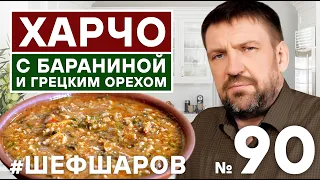 ХАРЧО
С БАРАНИНОЙ
И ГРЕЦКИМ ОРЕХОМ
#ШЕФШАРОВ
№ 90